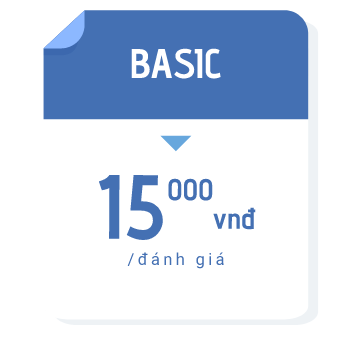 BASIC

15 000 vnđ

/đánh giá